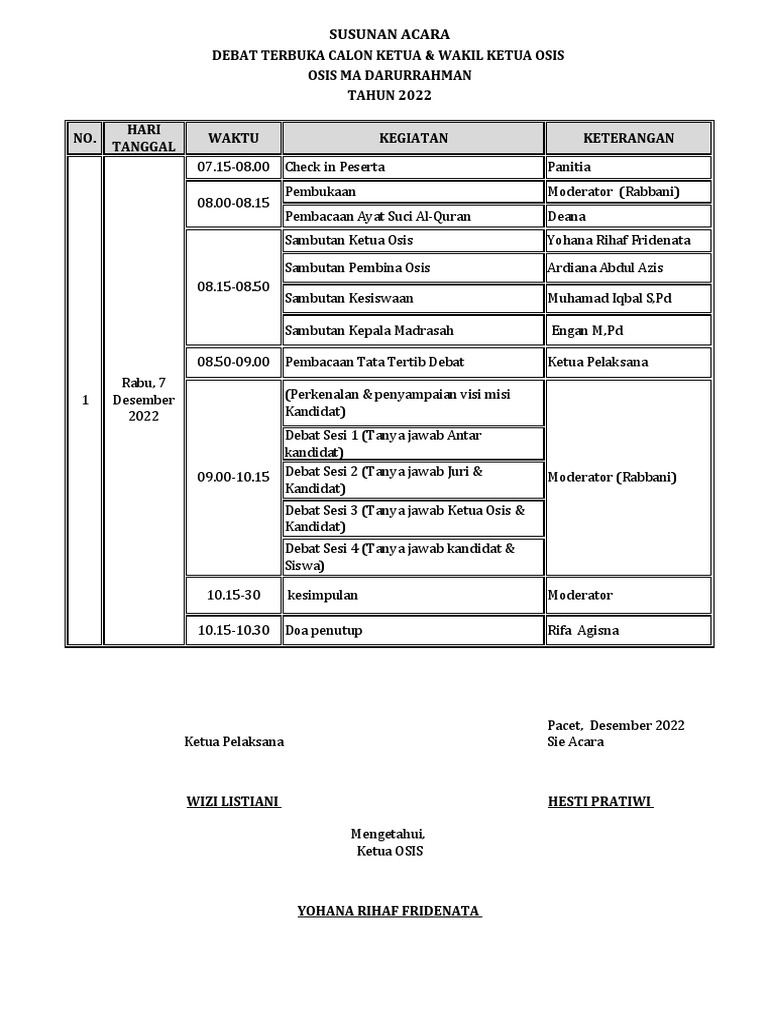 SUSUNAN ACARA
DEBAT TERBUKA CALON KETUA & WAKIL KETUA OSIS
OSIS MA DARURRAHMAN
TAHUN 2022

| NO. | HARI TANGGAL | WAKTU | KEGIATAN | KETERANGAN |
|---|---|---|---|---|
| 1 | Rabu, 7 Desember 2022 | 07.15-08.00 | Check in Peserta | Panitia |
| | | 08.00-08.15 | Pembukaan | Moderator (Rabbani) |
| | | | Pembacaan Ayat Suci Al-Quran | Deana |
| | | 08.15-08.50 | Sambutan Ketua Osis | Yohana Rihaf Fridenata |
| | | | Sambutan Pembina Osis | Ardiana Abdul Azis |
| | | | Sambutan Kesiswaan | Muhamad Iqbal S.Pd |
| | | | Sambutan Kepala Madrasah | Engan M.Pd |
| | | 08.50-09.00 | Pembacaan Tata Tertib Debat | Ketua Pelaksana |
| | | 09.00-10.15 | (Perkenalan & penyampaian visi misi Kandidat) | Moderator (Rabbani) |
| | | | Debat Sesi 1 (Tanya jawab Antar kandidat) | |
| | | | Debat Sesi 2 (Tanya jawab Juri & Kandidat) | |
| | | | Debat Sesi 3 (Tanya jawab Ketua Osis & Kandidat) | |
| | | | Debat Sesi 4 (Tanya jawab kandidat & Siswa) | |
| | | 10.15-30 | kesimpulan | Moderator |
| | | 10.15-10.30 | Doa penutup | Rifa Agisna |

Pacet, Desember 2022

Ketua Pelaksana

Sie Acara

WIZI LISTIANI

HESTI PRATIWI

Mengetahui,
Ketua OSIS

YOHANA RIHAF FRIDENATA